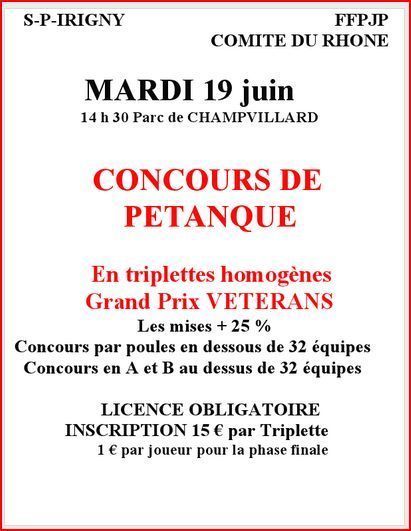 S-P-IRIGNY

FFPJP
COMITE DU RHONE

MARDI 19 juin
14 h 30 Parc de CHAMPVILLARD

CONCOURS DE
PETANQUE

En triplettes homogènes
Grand Prix VETERANS
Les mises + 25 %
Concours par poules en dessous de 32 équipes
Concours en A et B au dessus de 32 équipes

LICENCE OBLIGATOIRE
INSCRIPTION 15 € par Triplette
1 € par joueur pour la phase finale